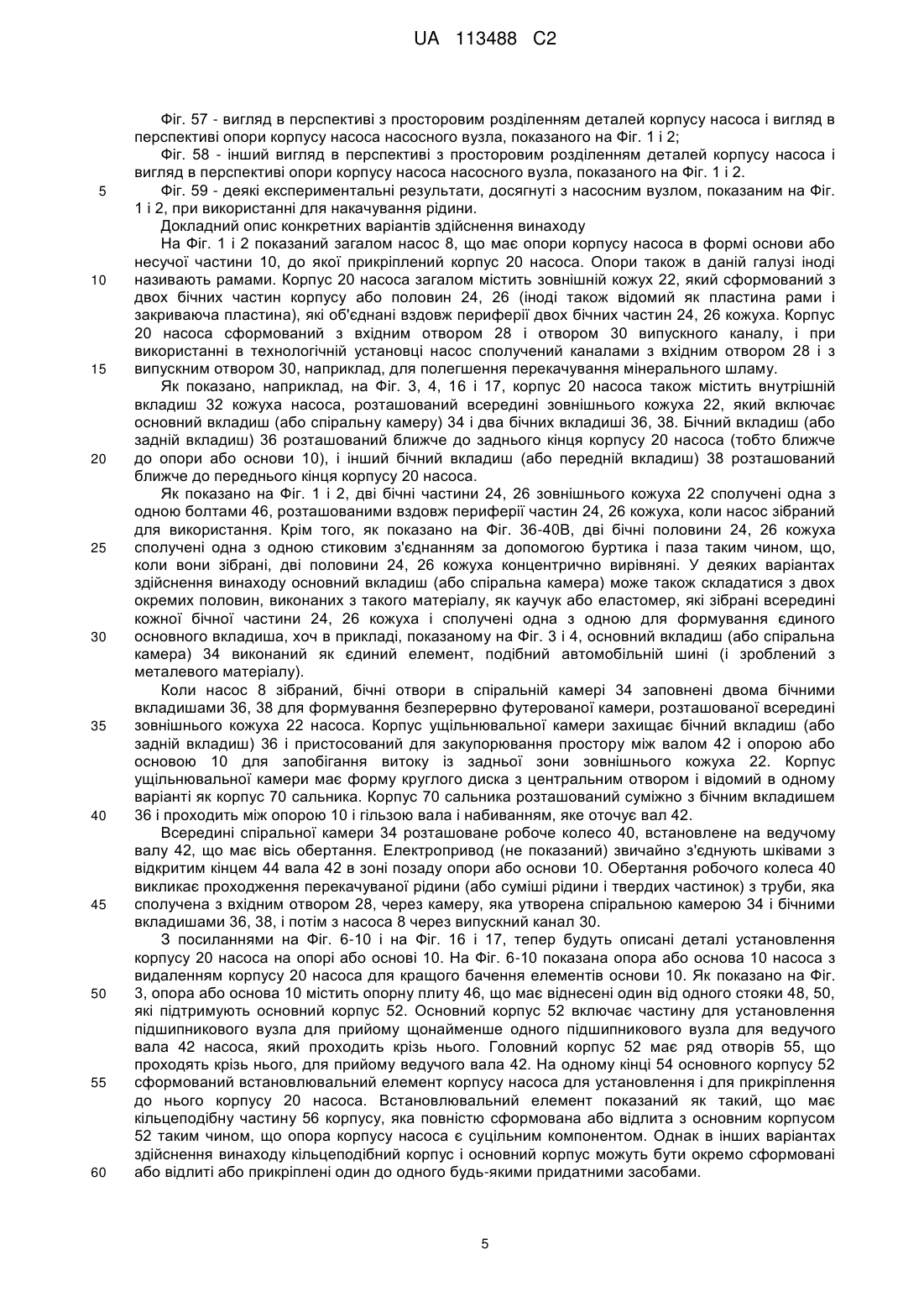 UA 113488 C2

Фіг. 57 - вигляд в перспективі з просторовим розділенням деталей корпусу насоса і вигляд в перспективі опори корпусу насоса насосного вузла, показаного на Фіг. 1 і 2;

Фіг. 58 - інший вигляд в перспективі з просторовим розділенням деталей корпусу насоса і вигляд в перспективі опори корпусу насоса насосного вузла, показаного на Фіг. 1 і 2.

5 Фіг. 59 - деякі експериментальні результати, досягнуті з насосним вузлом, показаним на Фіг. 1 і 2, при використанні для накачування рідини.

Докладний опис конкретних варіантів здійснення винаходу

На Фіг. 1 і 2 показаний загалом насос 8, що має опори корпусу насоса в формі основи або несучої частини 10, до якої прикріплений корпус 20 насоса. Опори також в даній галузі іноді

10 називають рамами. Корпус 20 насоса загалом містить зовнішній кожух 22, який сформований з двох бічних частин корпусу або половин 24, 26 (іноді також відомий як пластина рами і закриваюча пластина), які об'єднані вздовж периферії двох бічних частин 24, 26 кожуха. Корпус 20 насоса сформований з вхідним отвором 28 і отвором 30 випускного каналу, і при використанні в технологічній установці насос сполучений каналами з вхідним отвором 28 і з

15 випускним отвором 30, наприклад, для полегшення перекачування мінерального шламу.

Як показано, наприклад, на Фіг. 3, 4, 16 і 17, корпус 20 насоса також містить внутрішній вкладиш 32 кожуха насоса, розташований всередині зовнішнього кожуха 22, який включає основний вкладиш (або спіральну камеру) 34 і два бічних вкладиші 36, 38. Бічний вкладиш (або задній вкладиш) 36 розташований ближче до заднього кінця корпусу 20 насоса (тобто ближче

20 до опори або основи 10), і інший бічний вкладиш (або передній вкладиш) 38 розташований ближче до переднього кінця корпусу 20 насоса.

Як показано на Фіг. 1 і 2, дві бічні частини 24, 26 зовнішнього кожуха 22 сполучені одна з одною болтами 46, розташованими вздовж периферії частин 24, 26 кожуха, коли насос зібраний для використання. Крім того, як показано на Фіг. 36-40В, дві бічні половини 24, 26 кожуха

25 сполучені одна з одною стиковим з'єднанням за допомогою буртика і паза таким чином, що, коли вони зібрані, дві половини 24, 26 кожуха концентрично вирівняні. У деяких варіантах здійснення винаходу основний вкладиш (або спіральна камера) може також складатися з двох окремих половин, виконаних з такого матеріалу, як каучук або еластомер, які зібрані всередині кожної бічної частини 24, 26 кожуха і сполучені одна з одною для формування єдиного

30 основного вкладиша, хоч в прикладі, показаному на Фіг. 3 і 4, основний вкладиш (або спіральна камера) 34 виконаний як єдиний елемент, подібний автомобільній шині (і зроблений з металевого матеріалу).

Коли насос 8 зібраний, бічні отвори в спіральній камері 34 заповнені двома бічними вкладишами 36, 38 для формування безперервно футерованої камери, розташованої всередині

35 зовнішнього кожуха 22 насоса. Корпус ущільнювальної камери захищає бічний вкладиш (або задній вкладиш) 36 і пристосований для закупорювання простору між валом 42 і опорою або основою 10 для запобігання витоку із задньої зони зовнішнього кожуха 22. Корпус ущільнювальної камери має форму круглого диска з центральним отвором і відомий в одному варіанті як корпус 70 сальника. Корпус 70 сальника розташований суміжно з бічним вкладишем

40 36 і проходить між опорою 10 і гільзою вала і набиванням, яке оточує вал 42.

Всередині спіральної камери 34 розташоване робоче колесо 40, встановлене на ведучому валу 42, що має вісь обертання. Електропривод (не показаний) звичайно з'єднують шківами з відкритим кінцем 44 вала 42 в зоні позаду опори або основи 10. Обертання робочого колеса 40 викликає проходження перекачуваної рідини (або суміші рідини і твердих частинок) з труби, яка

45 сполучена з вхідним отвором 28, через камеру, яка утворена спіральною камерою 34 і бічними вкладишами 36, 38, і потім з насоса 8 через випускний канал 30.

З посиланнями на Фіг. 6-10 і на Фіг. 16 і 17, тепер будуть описані деталі установлення корпусу 20 насоса на опорі або основі 10. На Фіг. 6-10 показана опора або основа 10 насоса з видаленням корпусу 20 насоса для кращого бачення елементів основи 10. Як показано на Фіг.

50 3, опора або основа 10 містить опорну плиту 46, що має віднесені один від одного стояки 48, 50, які підтримують основний корпус 52. Основний корпус 52 включає частину для установлення підшипникового вузла для прийому щонайменше одного підшипникового вузла для ведучого вала 42 насоса, який проходить крізь нього. Головний корпус 52 має ряд отворів 55, що проходять крізь нього, для прийому ведучого вала 42. На одному кінці 54 основного корпусу 52

55 сформований встановлювальний елемент корпусу насоса для установлення і для прикріплення до нього корпусу 20 насоса. Встановлювальний елемент показаний як такий, що має кільцеподібну частину 56 корпусу, яка повністю сформована або відлита з основним корпусом 52 таким чином, що опора корпусу насоса є суцільним компонентом. Однак в інших варіантах здійснення винаходу кільцеподібний корпус і основний корпус можуть бути окремо сформовані

60 або відлиті або прикріплені один до одного будь-якими придатними засобами.

5